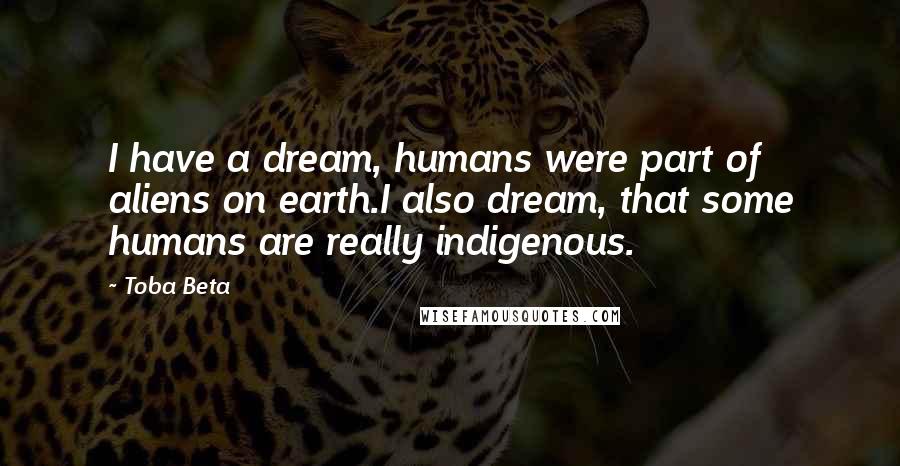 I have a dream, humans were part of aliens on earth.I also dream, that some humans are really indigenous.

~ Toba Beta

WISEFAMOUSQUOTES.COM